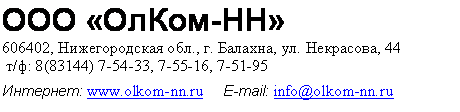 ООО «ОлКом-НН»

606402, Нижегородская обл., г. Балахна, ул. Некрасова, 44
т/ф: 8(83144) 7-54-33, 7-55-16, 7-51-95

Интернет: www.olkom-nn.ru E-mail: info@olkom-nn.ru